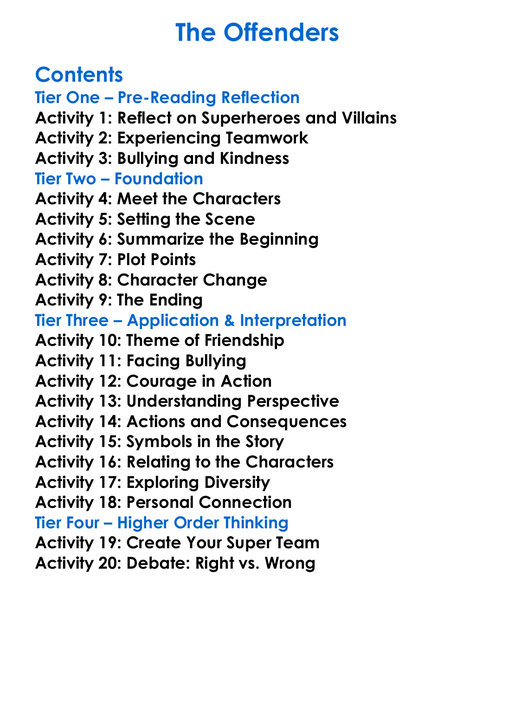 The Offenders

Contents
Tier One – Pre-Reading Reflection
Activity 1: Reflect on Superheroes and Villains
Activity 2: Experiencing Teamwork
Activity 3: Bullying and Kindness
Tier Two – Foundation
Activity 4: Meet the Characters
Activity 5: Setting the Scene
Activity 6: Summarize the Beginning
Activity 7: Plot Points
Activity 8: Character Change
Activity 9: The Ending
Tier Three – Application & Interpretation
Activity 10: Theme of Friendship
Activity 11: Facing Bullying
Activity 12: Courage in Action
Activity 13: Understanding Perspective
Activity 14: Actions and Consequences
Activity 15: Symbols in the Story
Activity 16: Relating to the Characters
Activity 17: Exploring Diversity
Activity 18: Personal Connection
Tier Four – Higher Order Thinking
Activity 19: Create Your Super Team
Activity 20: Debate: Right vs. Wrong